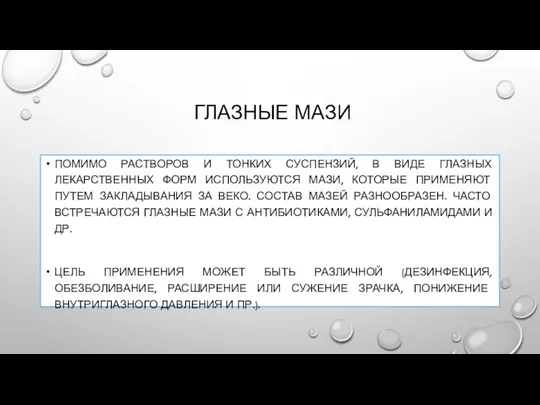 ГЛАЗНЫЕ МАЗИ

• ПОМИМО РАСТВОРОВ И ТОНКИХ СУСПЕНЗИЙ, В ВИДЕ ГЛАЗНЫХ ЛЕКАРСТВЕННЫХ ФОРМ ИСПОЛЬЗУЮТСЯ МАЗИ, КОТОРЫЕ ПРИМЕНЯЮТ ПУТЕМ ЗАКЛАДЫВАНИЯ ЗА ВЕКО. СОСТАВ МАЗЕЙ РАЗНООБРАЗЕН. ЧАСТО ВСТРЕЧАЮТСЯ ГЛАЗНЫЕ МАЗИ С АНТИБИОТИКАМИ, СУЛЬФАНИЛАМИДАМИ И ДР.

• ЦЕЛЬ ПРИМЕНЕНИЯ МОЖЕТ БЫТЬ РАЗЛИЧНОЙ (ДЕЗИНФЕКЦИЯ, ОБЕЗБОЛИВАНИЕ, РАСШИРЕНИЕ ИЛИ СУЖЕНИЕ ЗРАЧКА, ПОНИЖЕНИЕ ВНУТРИГЛАЗНОГО ДАВЛЕНИЯ И ПР.).